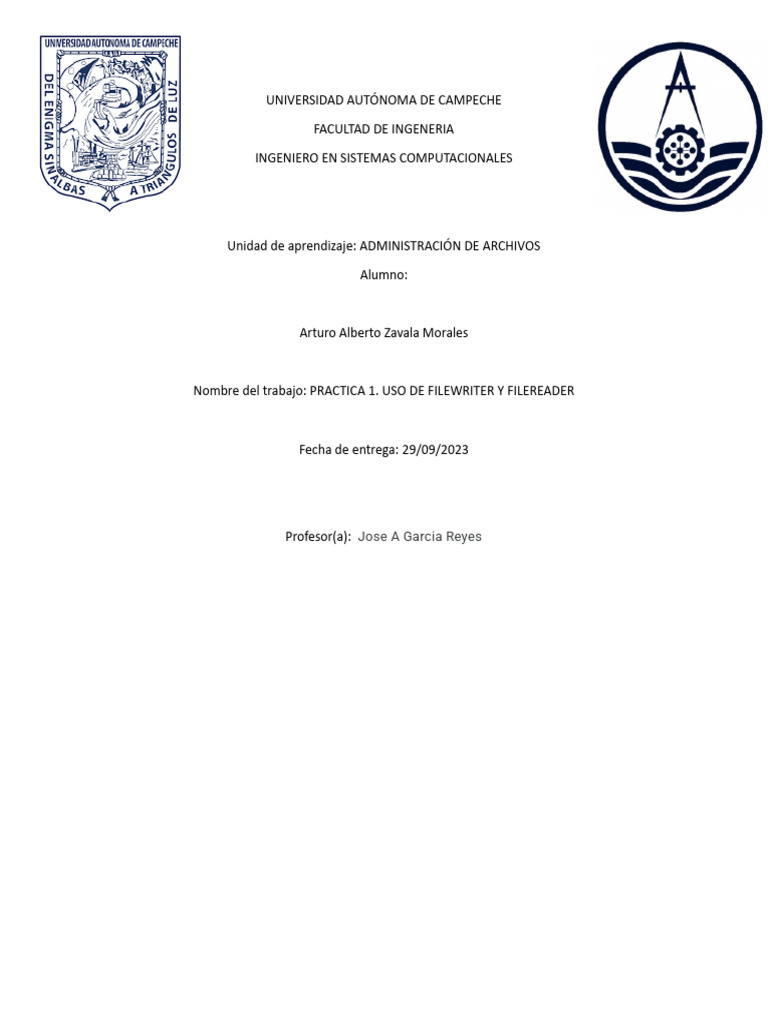 UNIVERSIDAD AUTONOMA DE CAMPECHE
DEL ENIGMA SIN ALBAS A TRIANGULOS DE LUZ

UNIVERSIDAD AUTÓNOMA DE CAMPECHE

FACULTAD DE INGENERIA

INGENIERO EN SISTEMAS COMPUTACIONALES

Unidad de aprendizaje: ADMINISTRACIÓN DE ARCHIVOS

Alumno:

Arturo Alberto Zavala Morales

Nombre del trabajo: PRACTICA 1. USO DE FILEWRITER Y FILEREADER

Fecha de entrega: 29/09/2023

Profesor(a): Jose A Garcia Reyes